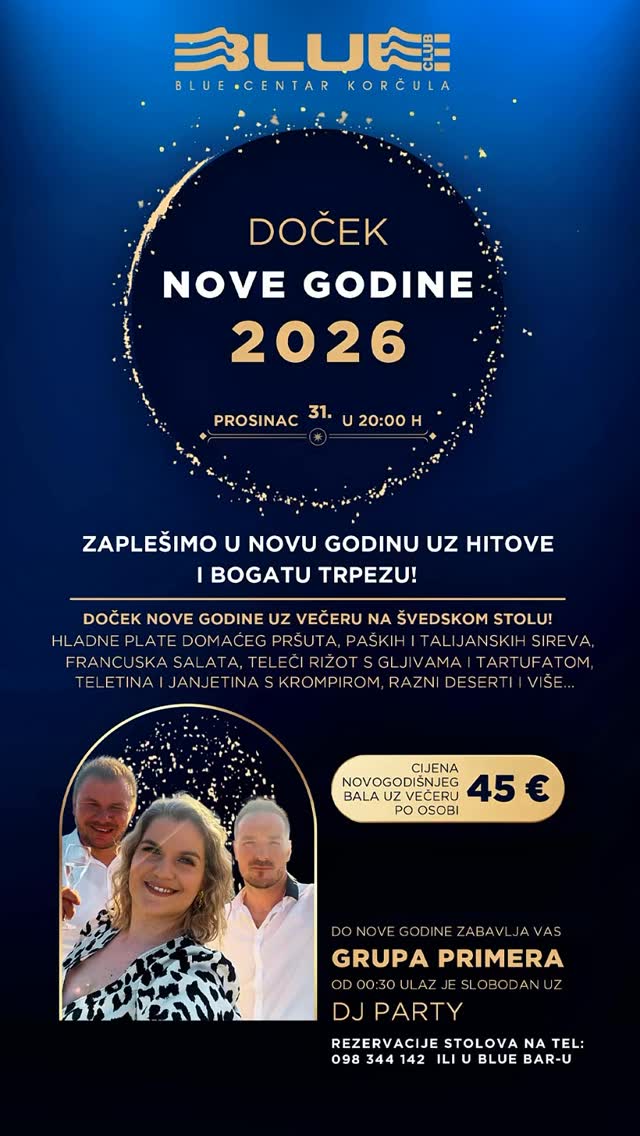 BLUE CLUB
BLUE • CENTAR KORČULA

DOČEK
NOVE GODINE
2026

PROSINAC 31. U 20:00 H

ZAPLEŠIMO U NOVU GODINU UZ HITOVE I BOGATU TRPEZU!

DOČEK NOVE GODINE UZ VEČERU NA ŠVEDSKOM STOLU!
HLADNE PLATE DOMAĆEG PRŠUTA, PAŠKIH I TALIJANSKIH SIREVA, FRANCUSKA SALATA, TELEĆI RIŽOT S GLJIVAMA I TARTUFATOM, TELETINA I JANJETINA S KROMPIROM, RAZNI DESERTI I VIŠE...

CIJENA NOVOGODIŠNJEG BALA UZ VEČERU PO OSOBI 45 €

DO NOVE GODINE ZABAVLJA VAS
GRUPA PRIMERA
OD 00:30 ULAZ JE SLOBODAN UZ
DJ PARTY

REZERVACIJE STOLOVA NA TEL:
098 344 142 ILI U BLUE BAR-U